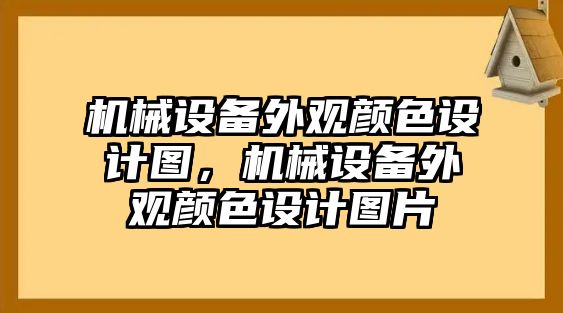 机械设备外观颜色设计图，机械设备外观颜色设计图片